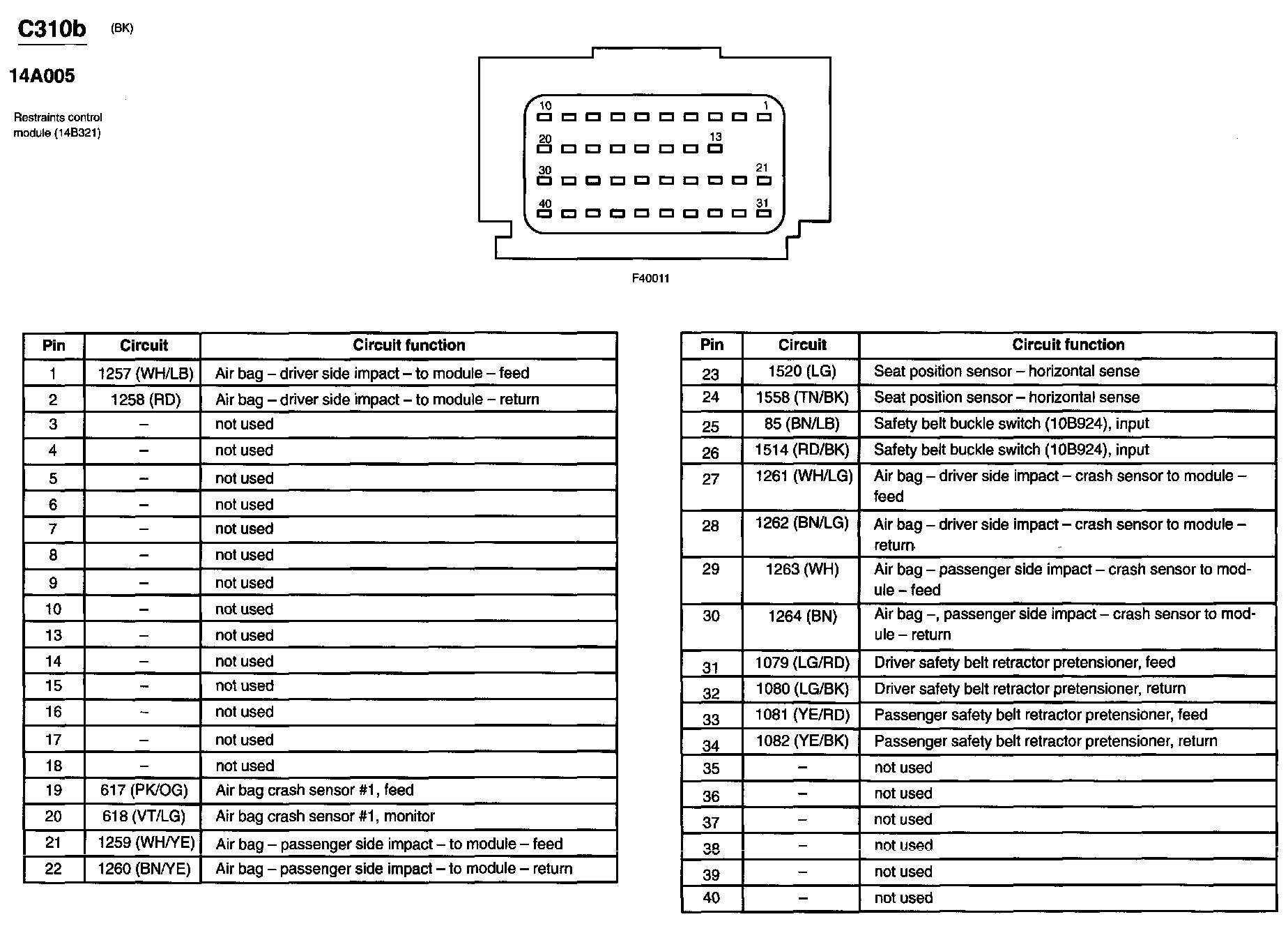 C310b (BK)

14A005

Restraints control module (14B321)

10 1
20 13
30 21
40 31

F40011

| Pin | Circuit | Circuit function |
|---|---|---|
| 1 | 1257 (WH/LB) | Air bag – driver side impact – to module – feed |
| 2 | 1258 (RD) | Air bag – driver side impact – to module – return |
| 3 | – | not used |
| 4 | – | not used |
| 5 | – | not used |
| 6 | – | not used |
| 7 | – | not used |
| 8 | – | not used |
| 9 | – | not used |
| 10 | – | not used |
| 13 | – | not used |
| 14 | – | not used |
| 15 | – | not used |
| 16 | – | not used |
| 17 | – | not used |
| 18 | – | not used |
| 19 | 617 (PK/OG) | Air bag crash sensor #1, feed |
| 20 | 618 (VT/LG) | Air bag crash sensor #1, monitor |
| 21 | 1259 (WH/YE) | Air bag – passenger side impact – to module – feed |
| 22 | 1260 (BN/YE) | Air bag – passenger side impact – to module – return |

| Pin | Circuit | Circuit function |
|---|---|---|
| 23 | 1520 (LG) | Seat position sensor – horizontal sense |
| 24 | 1558 (TN/BK) | Seat position sensor – horizontal sense |
| 25 | 85 (BN/LB) | Safety belt buckle switch (10B924), input |
| 26 | 1514 (RD/BK) | Safety belt buckle switch (10B924), input |
| 27 | 1261 (WH/LG) | Air bag – driver side impact – crash sensor to module – feed |
| 28 | 1262 (BN/LG) | Air bag – driver side impact – crash sensor to module – return |
| 29 | 1263 (WH) | Air bag – passenger side impact – crash sensor to module – feed |
| 30 | 1264 (BN) | Air bag –, passenger side impact – crash sensor to module – return |
| 31 | 1079 (LG/RD) | Driver safety belt retractor pretensioner, feed |
| 32 | 1080 (LG/BK) | Driver safety belt retractor pretensioner, return |
| 33 | 1081 (YE/RD) | Passenger safety belt retractor pretensioner, feed |
| 34 | 1082 (YE/BK) | Passenger safety belt retractor pretensioner, return |
| 35 | – | not used |
| 36 | – | not used |
| 37 | – | not used |
| 38 | – | not used |
| 39 | – | not used |
| 40 | – | not used |